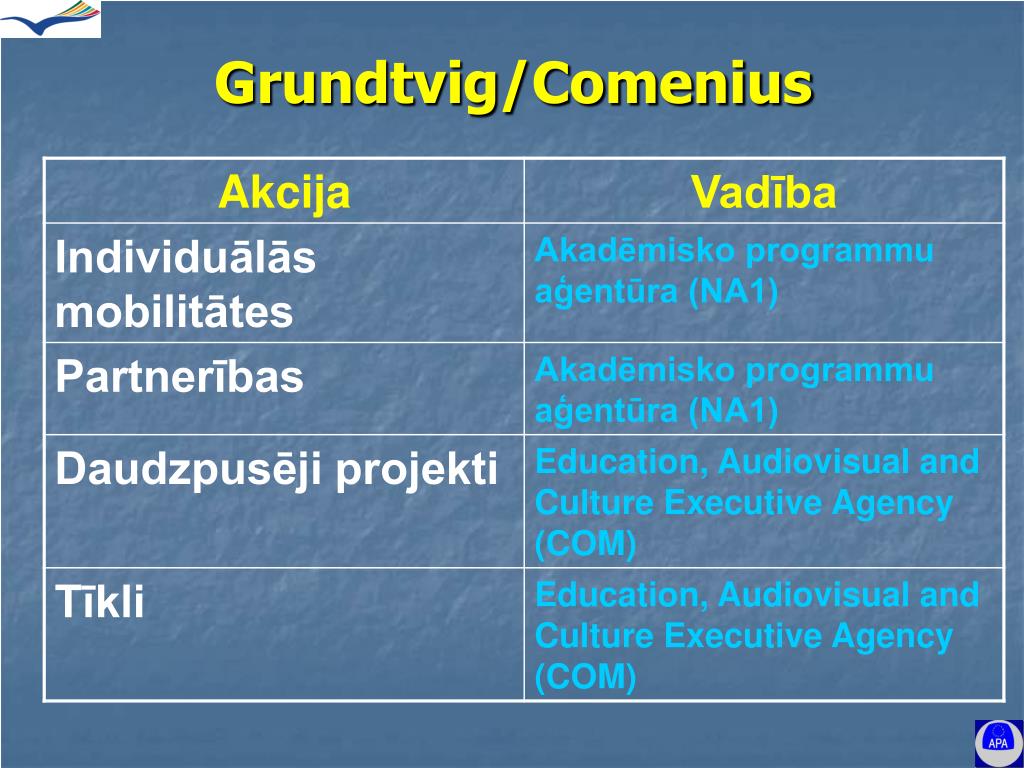 Grundtvig/Comenius

| Akcija | Vadība |
|---|---|
| Individuālās mobilitātes | Akadēmisko programmu aģentūra (NA1) |
| Partnerības | Akadēmisko programmu aģentūra (NA1) |
| Daudzpusēji projekti | Education, Audiovisual and Culture Executive Agency (COM) |
| Tīkli | Education, Audiovisual and Culture Executive Agency (COM) |

APA